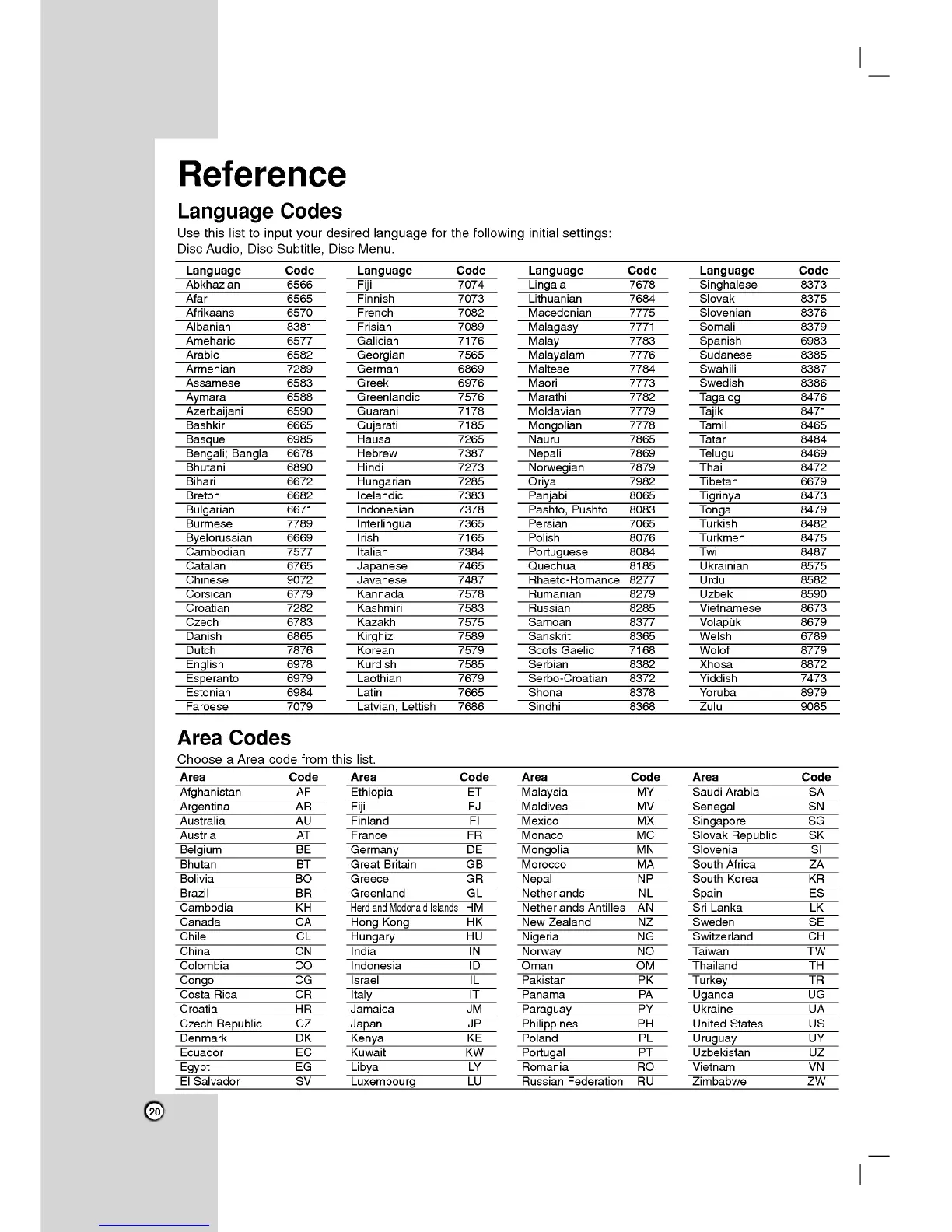 Reference

Language Codes

Use this list to input your desired language for the following initial settings: Disc Audio, Disc Subtitle, Disc Menu.

| Language | Code |
|---|---|
| Abkhazian | 6566 |
| Afar | 6565 |
| Afrikaans | 6570 |
| Albanian | 8381 |
| Ameharic | 6577 |
| Arabic | 6582 |
| Armenian | 7289 |
| Assamese | 6583 |
| Aymara | 6588 |
| Azerbaijani | 6590 |
| Bashkir | 6665 |
| Basque | 6985 |
| Bengali; Bangla | 6678 |
| Bhutani | 6890 |
| Bihari | 6672 |
| Breton | 6682 |
| Bulgarian | 6671 |
| Burmese | 7789 |
| Byelorussian | 6669 |
| Cambodian | 7577 |
| Catalan | 6765 |
| Chinese | 9072 |
| Corsican | 6779 |
| Croatian | 7282 |
| Czech | 6783 |
| Danish | 6865 |
| Dutch | 7876 |
| English | 6978 |
| Esperanto | 6979 |
| Estonian | 6984 |
| Faroese | 7079 |

| Language | Code |
|---|---|
| Fiji | 7074 |
| Finnish | 7073 |
| French | 7082 |
| Frisian | 7089 |
| Galician | 7176 |
| Georgian | 7565 |
| German | 6869 |
| Greek | 6976 |
| Greenlandic | 7576 |
| Guarani | 7178 |
| Gujarati | 7185 |
| Hausa | 7265 |
| Hebrew | 7387 |
| Hindi | 7273 |
| Hungarian | 7285 |
| Icelandic | 7383 |
| Indonesian | 7378 |
| Interlingua | 7365 |
| Irish | 7165 |
| Italian | 7384 |
| Japanese | 7465 |
| Javanese | 7487 |
| Kannada | 7578 |
| Kashmiri | 7583 |
| Kazakh | 7575 |
| Kirghiz | 7589 |
| Korean | 7579 |
| Kurdish | 7585 |
| Laothian | 7679 |
| Latin | 7665 |
| Latvian, Lettish | 7686 |

| Language | Code |
|---|---|
| Lingala | 7678 |
| Lithuanian | 7684 |
| Macedonian | 7775 |
| Malagasy | 7771 |
| Malay | 7783 |
| Malayalam | 7776 |
| Maltese | 7784 |
| Maori | 7773 |
| Marathi | 7782 |
| Moldavian | 7779 |
| Mongolian | 7778 |
| Nauru | 7865 |
| Nepali | 7869 |
| Norwegian | 7879 |
| Oriya | 7982 |
| Panjabi | 8065 |
| Pashto, Pushto | 8083 |
| Persian | 7065 |
| Polish | 8076 |
| Portuguese | 8084 |
| Quechua | 8185 |
| Rhaeto-Romance | 8277 |
| Rumanian | 8279 |
| Russian | 8285 |
| Samoan | 8377 |
| Sanskrit | 8365 |
| Scots Gaelic | 7168 |
| Serbian | 8382 |
| Serbo-Croatian | 8372 |
| Shona | 8378 |
| Sindhi | 8368 |

| Language | Code |
|---|---|
| Singhalese | 8373 |
| Slovak | 8375 |
| Slovenian | 8376 |
| Somali | 8379 |
| Spanish | 6983 |
| Sudanese | 8385 |
| Swahili | 8387 |
| Swedish | 8386 |
| Tagalog | 8476 |
| Tajik | 8471 |
| Tamil | 8465 |
| Tatar | 8484 |
| Telugu | 8469 |
| Thai | 8472 |
| Tibetan | 6679 |
| Tigrinya | 8473 |
| Tonga | 8479 |
| Turkish | 8482 |
| Turkmen | 8475 |
| Twi | 8487 |
| Ukrainian | 8575 |
| Urdu | 8582 |
| Uzbek | 8590 |
| Vietnamese | 8673 |
| Volapük | 8679 |
| Welsh | 6789 |
| Wolof | 8779 |
| Xhosa | 8872 |
| Yiddish | 7473 |
| Yoruba | 8979 |
| Zulu | 9085 |

Area Codes

Choose a Area code from this list.

| Area | Code |
|---|---|
| Afghanistan | AF |
| Argentina | AR |
| Australia | AU |
| Austria | AT |
| Belgium | BE |
| Bhutan | BT |
| Bolivia | BO |
| Brazil | BR |
| Cambodia | KH |
| Canada | CA |
| Chile | CL |
| China | CN |
| Colombia | CO |
| Congo | CG |
| Costa Rica | CR |
| Croatia | HR |
| Czech Republic | CZ |
| Denmark | DK |
| Ecuador | EC |
| Egypt | EG |
| El Salvador | SV |

| Area | Code |
|---|---|
| Ethiopia | ET |
| Fiji | FJ |
| Finland | FI |
| France | FR |
| Germany | DE |
| Great Britain | GB |
| Greece | GR |
| Greenland | GL |
| Herd and Mcdonald Islands | HM |
| Hong Kong | HK |
| Hungary | HU |
| India | IN |
| Indonesia | ID |
| Israel | IL |
| Italy | IT |
| Jamaica | JM |
| Japan | JP |
| Kenya | KE |
| Kuwait | KW |
| Libya | LY |
| Luxembourg | LU |

| Area | Code |
|---|---|
| Malaysia | MY |
| Maldives | MV |
| Mexico | MX |
| Monaco | MC |
| Mongolia | MN |
| Morocco | MA |
| Nepal | NP |
| Netherlands | NL |
| Netherlands Antilles | AN |
| New Zealand | NZ |
| Nigeria | NG |
| Norway | NO |
| Oman | OM |
| Pakistan | PK |
| Panama | PA |
| Paraguay | PY |
| Philippines | PH |
| Poland | PL |
| Portugal | PT |
| Romania | RO |
| Russian Federation | RU |

| Area | Code |
|---|---|
| Saudi Arabia | SA |
| Senegal | SN |
| Singapore | SG |
| Slovak Republic | SK |
| Slovenia | SI |
| South Africa | ZA |
| South Korea | KR |
| Spain | ES |
| Sri Lanka | LK |
| Sweden | SE |
| Switzerland | CH |
| Taiwan | TW |
| Thailand | TH |
| Turkey | TR |
| Uganda | UG |
| Ukraine | UA |
| United States | US |
| Uruguay | UY |
| Uzbekistan | UZ |
| Vietnam | VN |
| Zimbabwe | ZW |

20